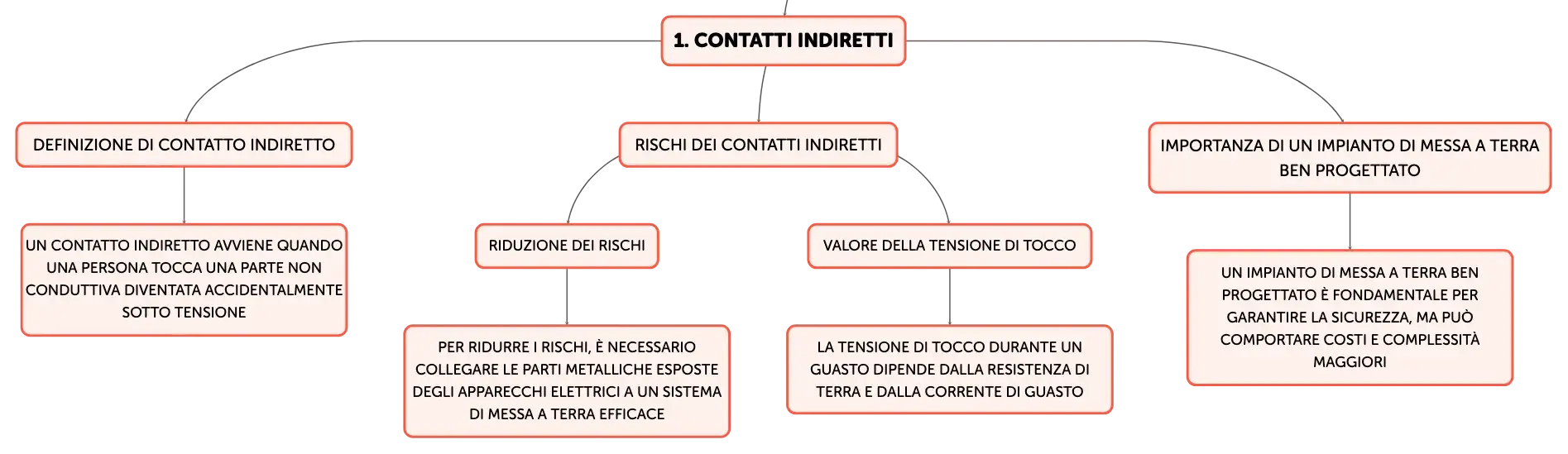 1. CONTATTI INDIRETTI

DEFINIZIONE DI CONTATTO INDIRETTO

UN CONTATTO INDIRETTO AVVIENE QUANDO UNA PERSONA TOCCA UNA PARTE NON CONDUTTIVA DIVENTATA ACCIDENTALMENTE SOTTO TENSIONE

RISCHI DEI CONTATTI INDIRETTI

RIDUZIONE DEI RISCHI

PER RIDURRE I RISCHI, È NECESSARIO COLLEGARE LE PARTI METALLICHE ESPOSTE DEGLI APPARECCHI ELETTRICI A UN SISTEMA DI MESSA A TERRA EFFICACE

VALORE DELLA TENSIONE DI TOCCO

LA TENSIONE DI TOCCO DURANTE UN GUASTO DIPENDE DALLA RESISTENZA DI TERRA E DALLA CORRENTE DI GUASTO

IMPORTANZA DI UN IMPIANTO DI MESSA A TERRA BEN PROGETTATO

UN IMPIANTO DI MESSA A TERRA BEN PROGETTATO È FONDAMENTALE PER GARANTIRE LA SICUREZZA, MA PUÒ COMPORTARE COSTI E COMPLESSITÀ MAGGIORI